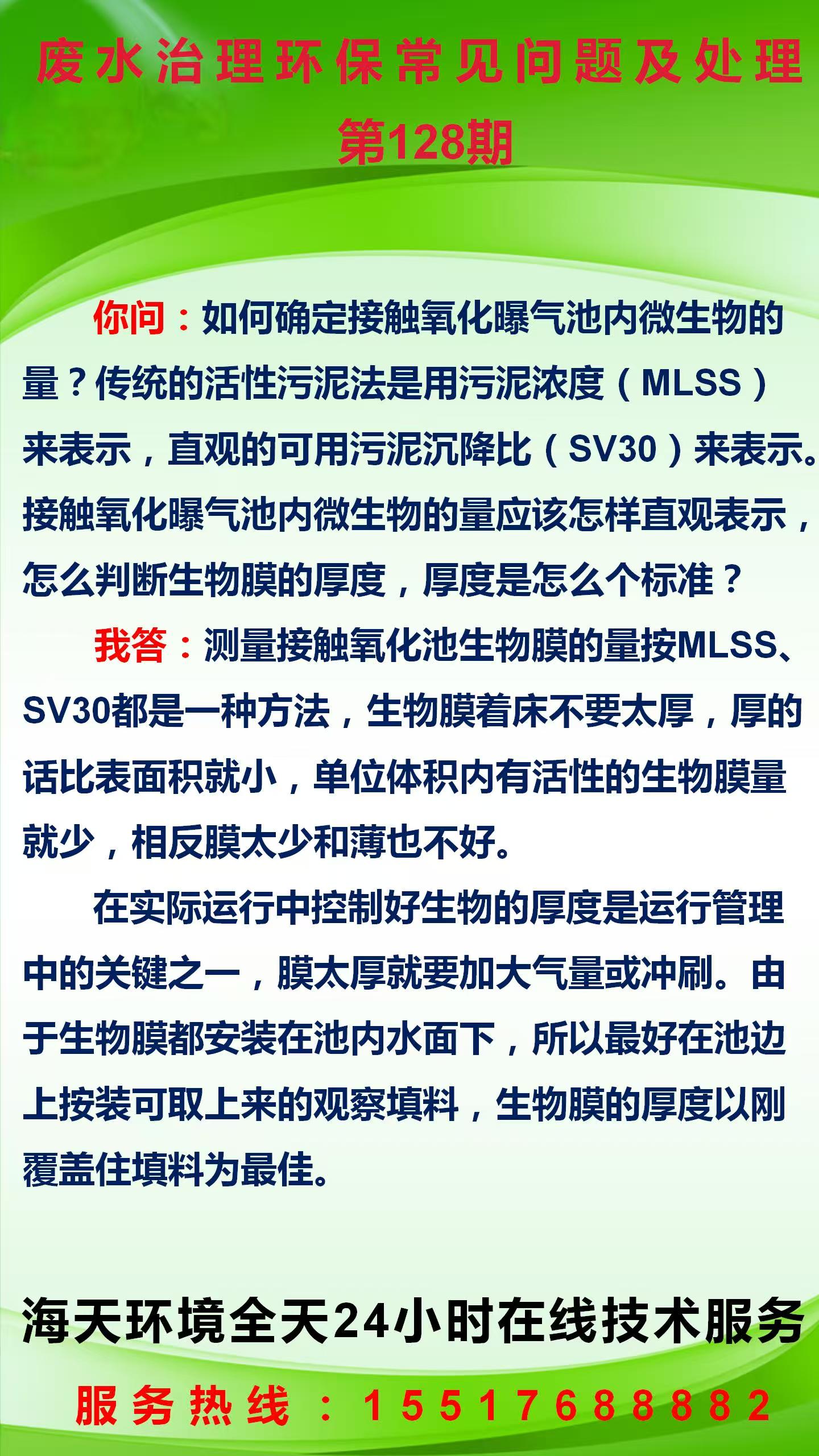 废水治理环保常见问题及处理
第128期

你问：如何确定接触氧化曝气池内微生物的量？传统的活性污泥法是用污泥浓度（MLSS）来表示，直观的可用污泥沉降比（SV30）来表示。接触氧化曝气池内微生物的量应该怎样直观表示，怎么判断生物膜的厚度，厚度是怎么个标准？

我答：测量接触氧化池生物膜的量按MLSS、SV30都是一种方法，生物膜着床不要太厚，厚的话比表面积就小，单位体积内有活性的生物膜量就少，相反膜太少和薄也不好。

在实际运行中控制好生物的厚度是运行管理中的关键之一，膜太厚就要加大气量或冲刷。由于生物膜都安装在池内水面下，所以最好在池边上按装可取上来的观察填料，生物膜的厚度以刚覆盖住填料为最佳。

海天环境全天24小时在线技术服务

服务热线：15517688882